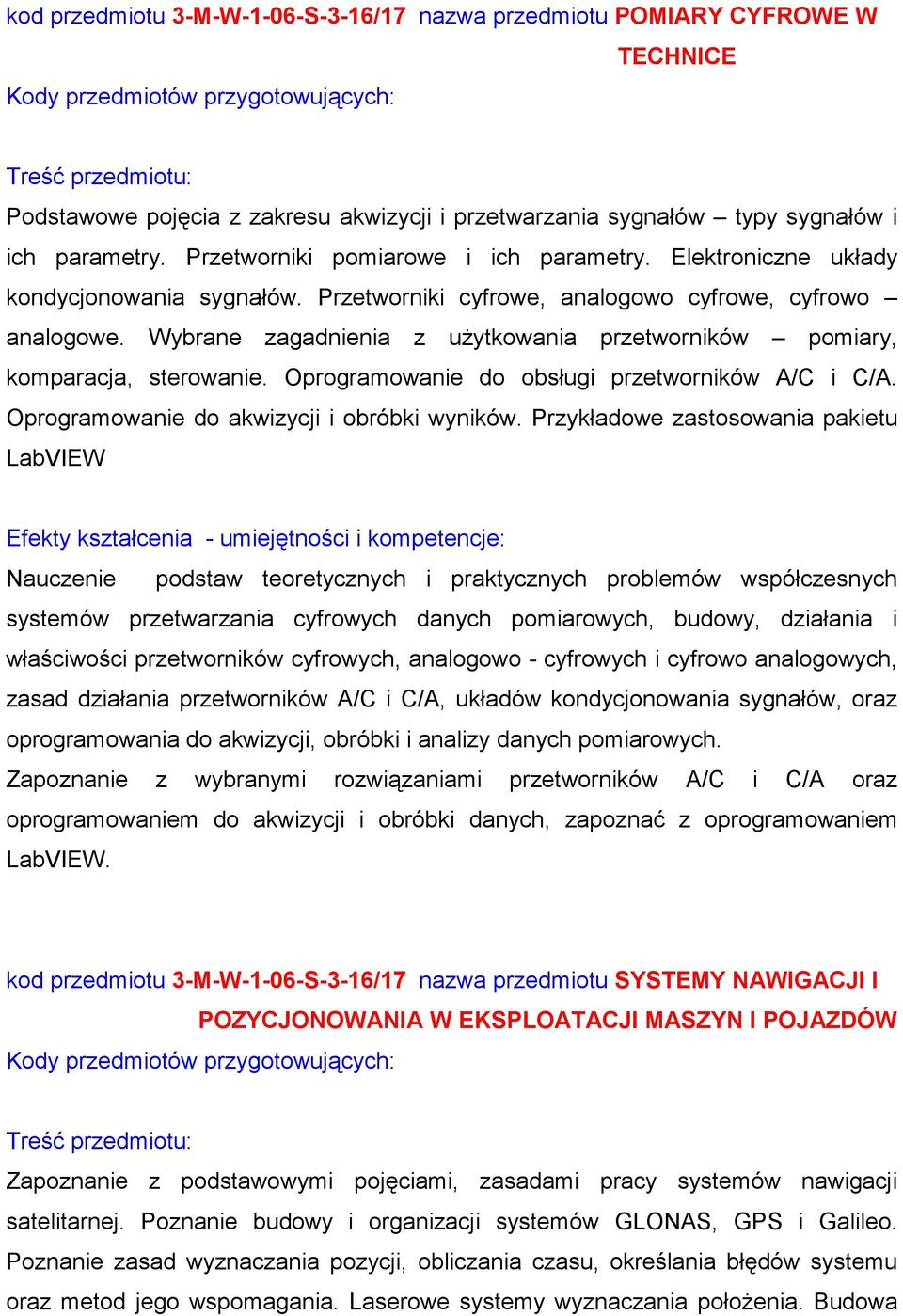 kod przedmiotu 3-M-W-1-06-S-3-16/17 nazwa przedmiotu POMIARY CYFROWE W TECHNICE
Kody przedmiotów przygotowujących:

Treść przedmiotu:
Podstawowe pojęcia z zakresu akwizycji i przetwarzania sygnałów – typy sygnałów i ich parametry. Przetworniki pomiarowe i ich parametry. Elektroniczne układy kondycjonowania sygnałów. Przetworniki cyfrowe, analogowo cyfrowe, cyfrowo – analogowe. Wybrane zagadnienia z użytkowania przetworników – pomiary, komparacja, sterowanie. Oprogramowanie do obsługi przetworników A/C i C/A. Oprogramowanie do akwizycji i obróbki wyników. Przykładowe zastosowania pakietu LabVIEW

Efekty kształcenia - umiejętności i kompetencje:
Nauczenie podstaw teoretycznych i praktycznych problemów współczesnych systemów przetwarzania cyfrowych danych pomiarowych, budowy, działania i właściwości przetworników cyfrowych, analogowo - cyfrowych i cyfrowo analogowych, zasad działania przetworników A/C i C/A, układów kondycjonowania sygnałów, oraz oprogramowania do akwizycji, obróbki i analizy danych pomiarowych.
Zapoznanie z wybranymi rozwiązaniami przetworników A/C i C/A oraz oprogramowaniem do akwizycji i obróbki danych, zapoznać z oprogramowaniem LabVIEW.

kod przedmiotu 3-M-W-1-06-S-3-16/17 nazwa przedmiotu SYSTEMY NAWIGACJI I POZYCJONOWANIA W EKSPLOATACJI MASZYN I POJAZDÓW
Kody przedmiotów przygotowujących:

Treść przedmiotu:
Zapoznanie z podstawowymi pojęciami, zasadami pracy systemów nawigacji satelitarnej. Poznanie budowy i organizacji systemów GLONAS, GPS i Galileo. Poznanie zasad wyznaczania pozycji, obliczania czasu, określania błędów systemu oraz metod jego wspomagania. Laserowe systemy wyznaczania położenia. Budowa